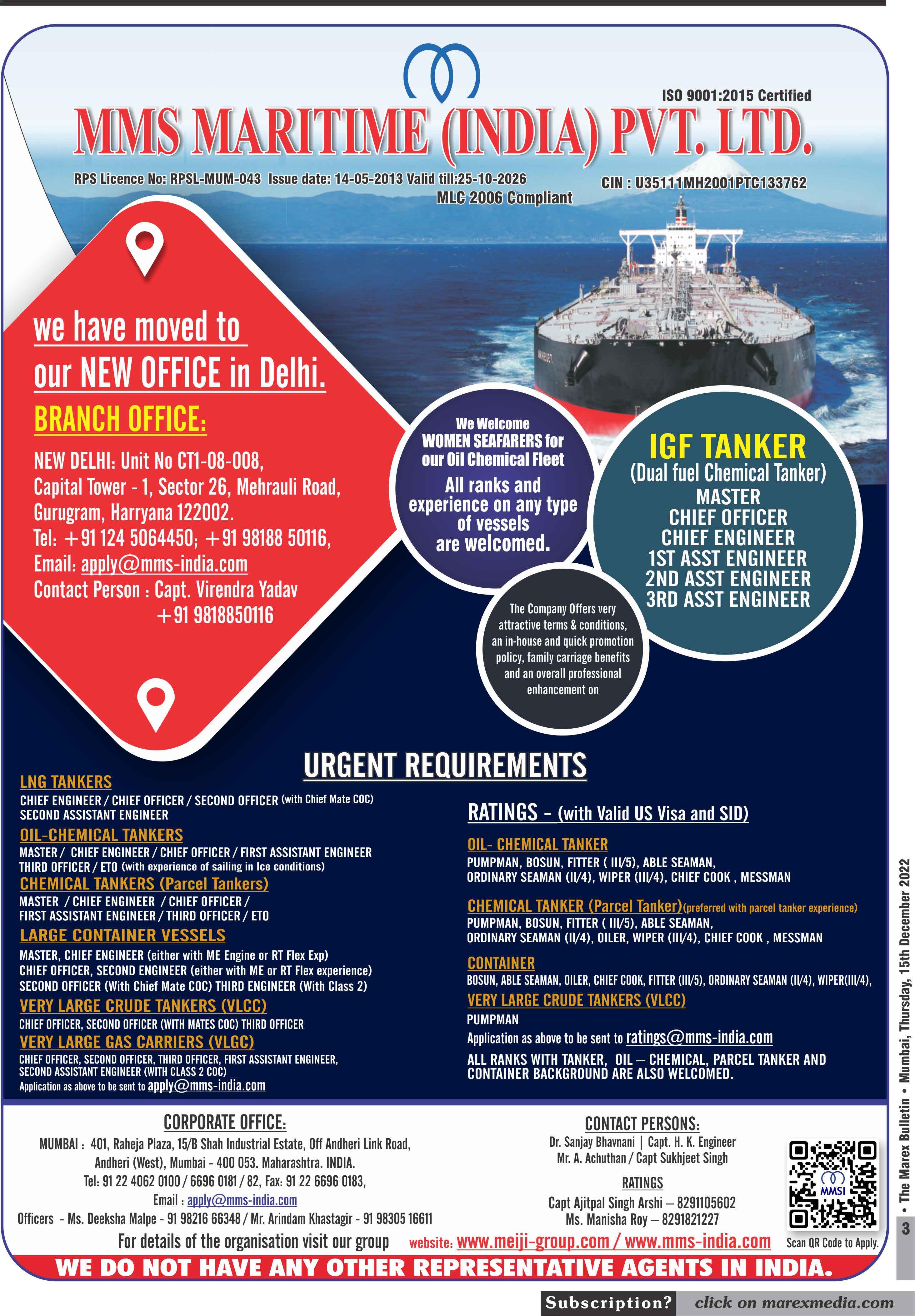 ISO 9001:2015 Certified

MMS MARITIME (INDIA) PVT. LTD.

RPS Licence No: RPSL-MUM-043 Issue date: 14-05-2013 Valid till:25-10-2026

MLC 2006 Compliant

CIN : U35111MH2001PTC133762

we have moved to our NEW OFFICE in Delhi.

BRANCH OFFICE:

NEW DELHI: Unit No CT1-08-008, Capital Tower - 1, Sector 26, Mehrauli Road, Gurugram, Harryana 122002.
Tel: +91 124 5064450; +91 98188 50116,
Email: apply@mms-india.com
Contact Person : Capt. Virendra Yadav +91 9818850116

We Welcome WOMEN SEAFARERS for our Oil Chemical Fleet
All ranks and experience on any type of vessels are welcomed.

IGF TANKER
(Dual fuel Chemical Tanker)
MASTER
CHIEF OFFICER
CHIEF ENGINEER
1ST ASST ENGINEER
2ND ASST ENGINEER
3RD ASST ENGINEER

The Company Offers very attractive terms & conditions, an in-house and quick promotion policy, family carriage benefits and an overall professional enhancement on

URGENT REQUIREMENTS

LNG TANKERS
CHIEF ENGINEER / CHIEF OFFICER / SECOND OFFICER (with Chief Mate COC)
SECOND ASSISTANT ENGINEER

OIL-CHEMICAL TANKERS
MASTER / CHIEF ENGINEER / CHIEF OFFICER / FIRST ASSISTANT ENGINEER
THIRD OFFICER / ETO (with experience of sailing in Ice conditions)

CHEMICAL TANKERS (Parcel Tankers)
MASTER / CHIEF ENGINEER / CHIEF OFFICER /
FIRST ASSISTANT ENGINEER / THIRD OFFICER / ETO

LARGE CONTAINER VESSELS
MASTER, CHIEF ENGINEER (either with ME Engine or RT Flex Exp)
CHIEF OFFICER, SECOND ENGINEER (either with ME or RT Flex experience)
SECOND OFFICER (With Chief Mate COC) THIRD ENGINEER (With Class 2)

VERY LARGE CRUDE TANKERS (VLCC)
CHIEF OFFICER, SECOND OFFICER (WITH MATES COC) THIRD OFFICER

VERY LARGE GAS CARRIERS (VLGC)
CHIEF OFFICER, SECOND OFFICER, THIRD OFFICER, FIRST ASSISTANT ENGINEER,
SECOND ASSISTANT ENGINEER (WITH CLASS 2 COC)
Application as above to be sent to apply@mms-india.com

RATINGS - (with Valid US Visa and SID)

OIL- CHEMICAL TANKER
PUMPMAN, BOSUN, FITTER ( III/5), ABLE SEAMAN,
ORDINARY SEAMAN (II/4), WIPER (III/4), CHIEF COOK , MESSMAN

CHEMICAL TANKER (Parcel Tanker)(preferred with parcel tanker experience)
PUMPMAN, BOSUN, FITTER ( III/5), ABLE SEAMAN,
ORDINARY SEAMAN (II/4), OILER, WIPER (III/4), CHIEF COOK , MESSMAN

CONTAINER
BOSUN, ABLE SEAMAN, OILER, CHIEF COOK, FITTER (III/5), ORDINARY SEAMAN (II/4), WIPER(III/4),

VERY LARGE CRUDE TANKERS (VLCC)
PUMPMAN
Application as above to be sent to ratings@mms-india.com
ALL RANKS WITH TANKER, OIL – CHEMICAL, PARCEL TANKER AND CONTAINER BACKGROUND ARE ALSO WELCOMED.

CORPORATE OFFICE:
MUMBAI : 401, Raheja Plaza, 15/B Shah Industrial Estate, Off Andheri Link Road, Andheri (West), Mumbai - 400 053. Maharashtra. INDIA.
Tel: 91 22 4062 0100 / 6696 0181 / 82, Fax: 91 22 6696 0183,
Email : apply@mms-india.com
Officers - Ms. Deeksha Malpe - 91 98216 66348 / Mr. Arindam Khastagir - 91 98305 16611

CONTACT PERSONS:
Dr. Sanjay Bhavnani | Capt. H. K. Engineer
Mr. A. Achuthan / Capt Sukhjeet Singh

RATINGS
Capt Ajitpal Singh Arshi – 8291105602
Ms. Manisha Roy – 8291821227

MMSI
Scan QR Code to Apply.

For details of the organisation visit our group website: www.meiji-group.com / www.mms-india.com

WE DO NOT HAVE ANY OTHER REPRESENTATIVE AGENTS IN INDIA.

3 • The Marex Bulletin • Mumbai, Thursday, 15th December 2022

Subscription? click on marexmedia.com